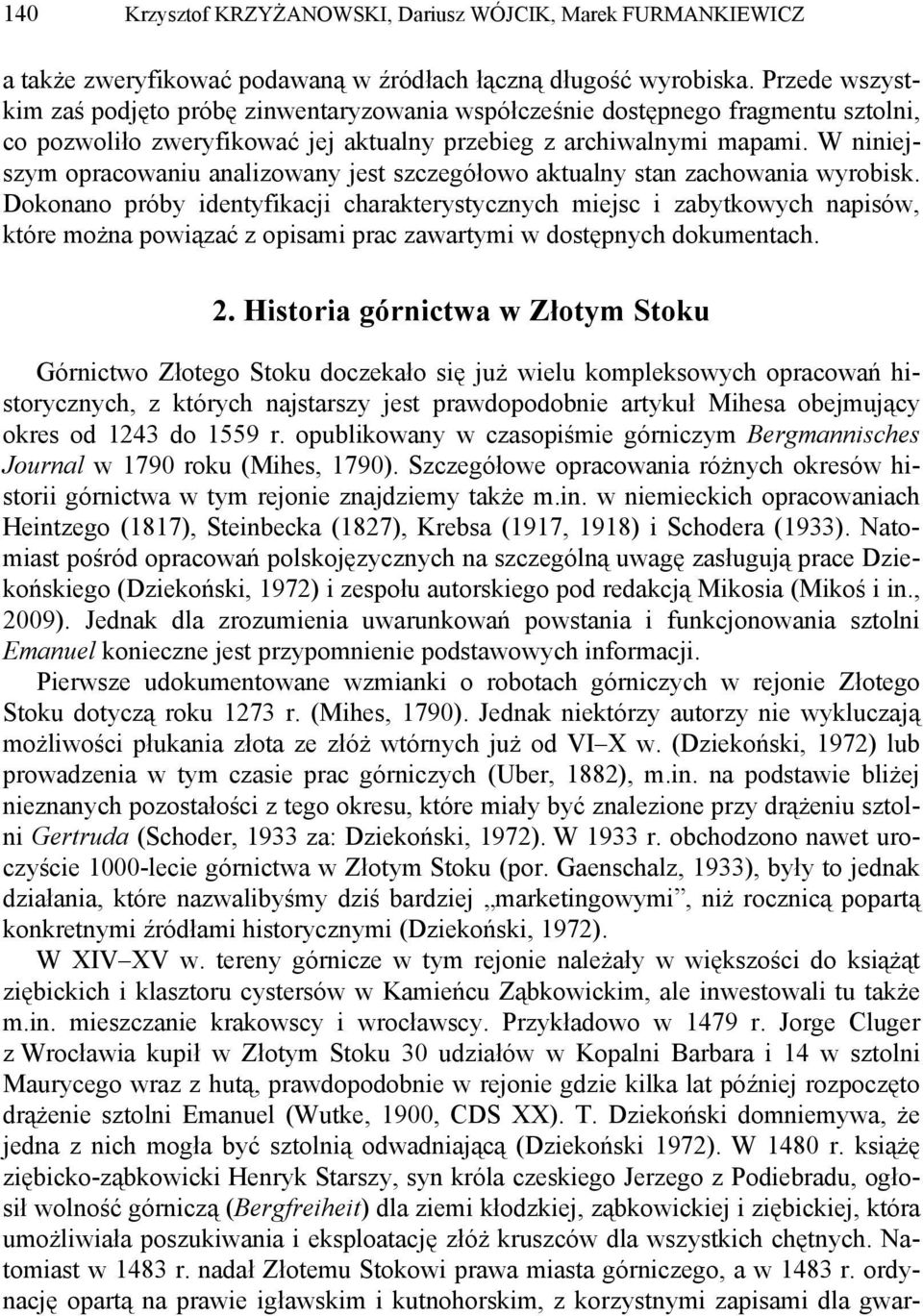 140 Krzysztof KRZYŻANOWSKI, Dariusz WÓJCIK, Marek FURMANKIEWICZ

a także zweryfikować podawaną w źródłach łączną długość wyrobiska. Przede wszystkim zaś podjęto próbę zinwentaryzowania współcześnie dostępnego fragmentu sztolni, co pozwoliło zweryfikować jej aktualny przebieg z archiwalnymi mapami. W niniejszym opracowaniu analizowany jest szczegółowo aktualny stan zachowania wyrobisk. Dokonano próby identyfikacji charakterystycznych miejsc i zabytkowych napisów, które można powiązać z opisami prac zawartymi w dostępnych dokumentach.

2. Historia górnictwa w Złotym Stoku

Górnictwo Złotego Stoku doczekało się już wielu kompleksowych opracowań historycznych, z których najstarszy jest prawdopodobnie artykuł Mihesa obejmujący okres od 1243 do 1559 r. opublikowany w czasopiśmie górniczym Bergmannisches Journal w 1790 roku (Mihes, 1790). Szczegółowe opracowania różnych okresów historii górnictwa w tym rejonie znajdziemy także m.in. w niemieckich opracowaniach Heintzego (1817), Steinbecka (1827), Krebsa (1917, 1918) i Schodera (1933). Natomiast pośród opracowań polskojęzycznych na szczególną uwagę zasługują prace Dziekońskiego (Dziekoński, 1972) i zespołu autorskiego pod redakcją Mikosia (Mikoś i in., 2009). Jednak dla zrozumienia uwarunkowań powstania i funkcjonowania sztolni Emanuel konieczne jest przypomnienie podstawowych informacji.

Pierwsze udokumentowane wzmianki o robotach górniczych w rejonie Złotego Stoku dotyczą roku 1273 r. (Mihes, 1790). Jednak niektórzy autorzy nie wykluczają możliwości płukania złota ze złóż wtórnych już od VI–X w. (Dziekoński, 1972) lub prowadzenia w tym czasie prac górniczych (Uber, 1882), m.in. na podstawie bliżej nieznanych pozostałości z tego okresu, które miały być znalezione przy drążeniu sztolni Gertruda (Schoder, 1933 za: Dziekoński, 1972). W 1933 r. obchodzono nawet uroczyście 1000-lecie górnictwa w Złotym Stoku (por. Gaenschalz, 1933), były to jednak działania, które nazwalibyśmy dziś bardziej „marketingowymi”, niż rocznicą popartą konkretnymi źródłami historycznymi (Dziekoński, 1972).

W XIV–XV w. tereny górnicze w tym rejonie należały w większości do książąt ziębickich i klasztoru cystersów w Kamieńcu Ząbkowickim, ale inwestowali tu także m.in. mieszczanie krakowscy i wrocławscy. Przykładowo w 1479 r. Jorge Cluger z Wrocławia kupił w Złotym Stoku 30 udziałów w Kopalni Barbara i 14 w sztolni Maurycego wraz z hutą, prawdopodobnie w rejonie gdzie kilka lat później rozpoczęto drążenie sztolni Emanuel (Wutke, 1900, CDS XX). T. Dziekoński domniemywa, że jedna z nich mogła być sztolnią odwadniającą (Dziekoński 1972). W 1480 r. książę ziębicko-ząbkowicki Henryk Starszy, syn króla czeskiego Jerzego z Podiebradu, ogłosił wolność górniczą (Bergfreiheit) dla ziemi kłodzkiej, ząbkowickiej i ziębickiej, która umożliwiała poszukiwania i eksploatację złóż kruszców dla wszystkich chętnych. Natomiast w 1483 r. nadał Złotemu Stokowi prawa miasta górniczego, a w 1483 r. ordynację opartą na prawie igławskim i kutnohorskim, z korzystnymi zapisami dla gwar-